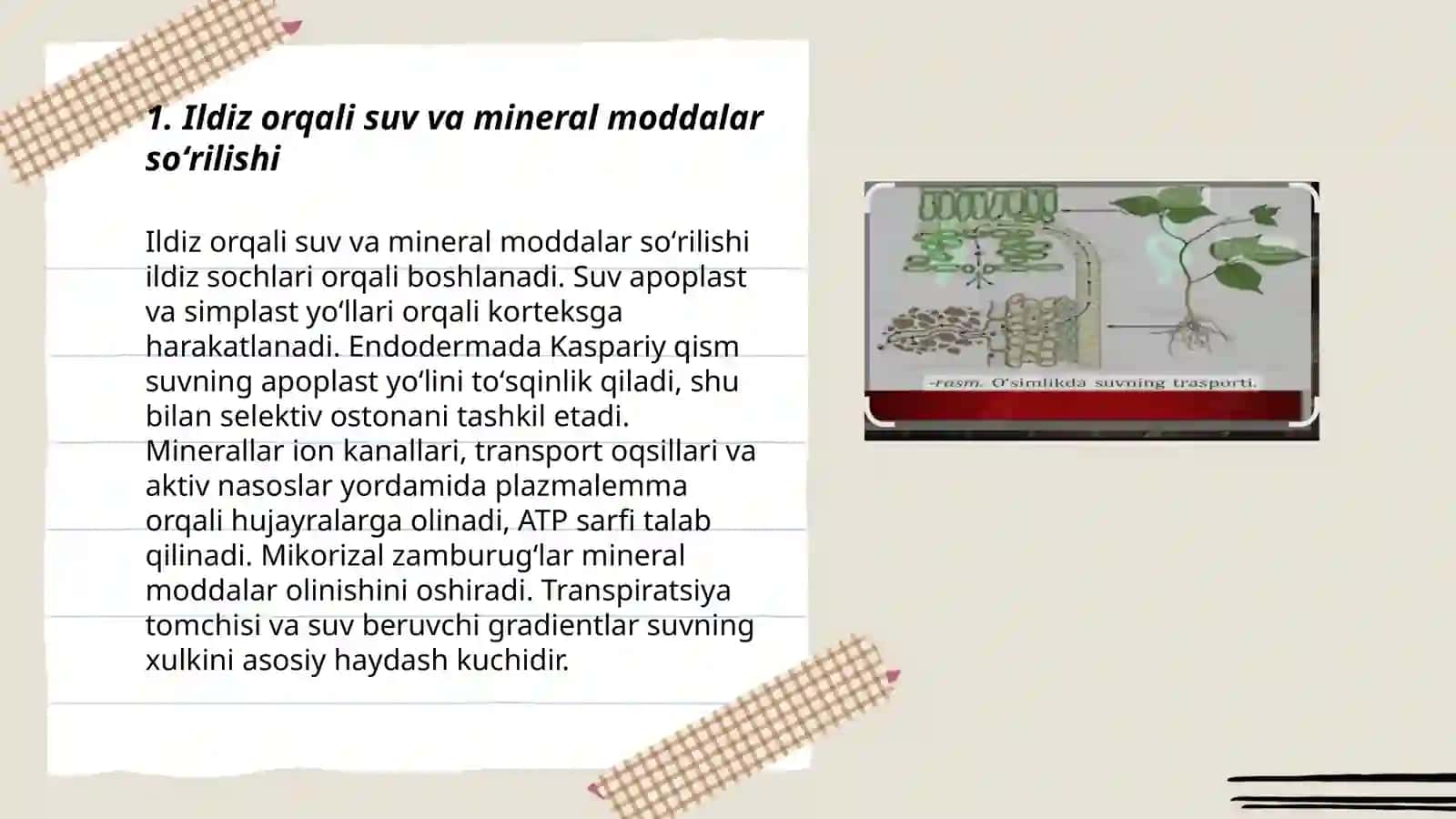 1. Ildiz orqali suv va mineral moddalar so‘rilishi

Ildiz orqali suv va mineral moddalar so‘rilishi ildiz sochlari orqali boshlanadi. Suv apoplast va simplast yo‘llari orqali korteksga harakatlanadi. Endodermada Kaspariy qism suvning apoplast yo‘lini to‘sqinlik qiladi, shu bilan selektiv ostonani tashkil etadi. Minerallar ion kanallari, transport oqsillari va aktiv nasoslar yordamida plazmalemma orqali hujayralarga olinadi, ATP sarfi talab qilinadi. Mikorizal zamburug‘lar mineral moddalar olinishini oshiradi. Transpiratsiya tomchisi va suv beruvchi gradientlar suvning xulkini asosiy haydash kuchidir.

-rasm. O‘simlikda suvning trasporti.